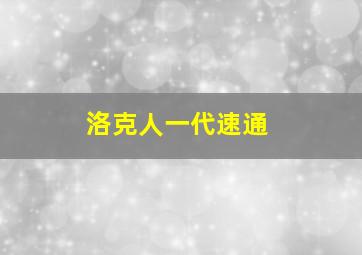 洛克人一代速通